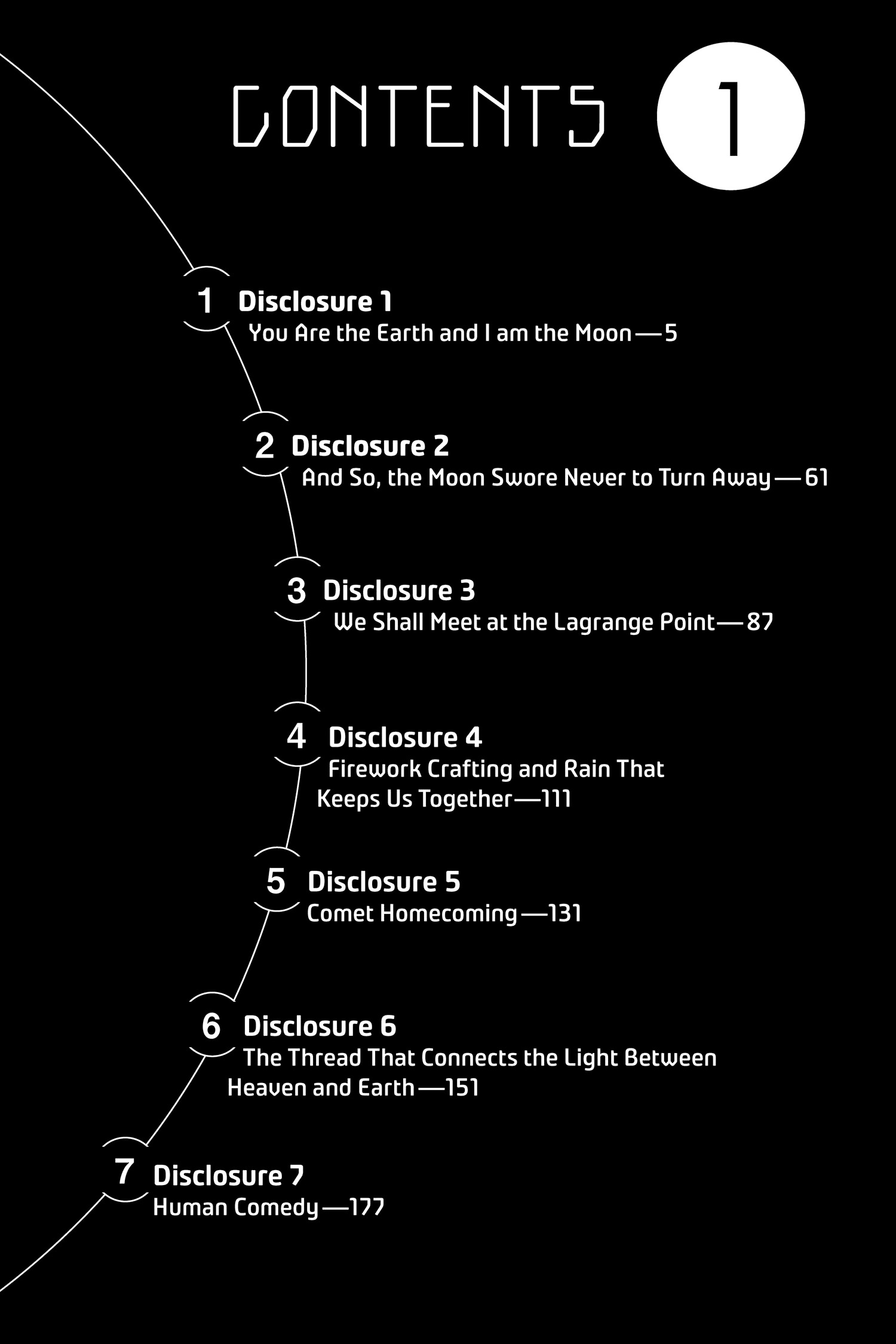 CONTENTS 1

1 Disclosure 1
You Are the Earth and I am the Moon — 5

2 Disclosure 2
And So, the Moon Swore Never to Turn Away — 61

3 Disclosure 3
We Shall Meet at the Lagrange Point — 87

4 Disclosure 4
Firework Crafting and Rain That Keeps Us Together — 111

5 Disclosure 5
Comet Homecoming — 131

6 Disclosure 6
The Thread That Connects the Light Between Heaven and Earth — 151

7 Disclosure 7
Human Comedy — 177